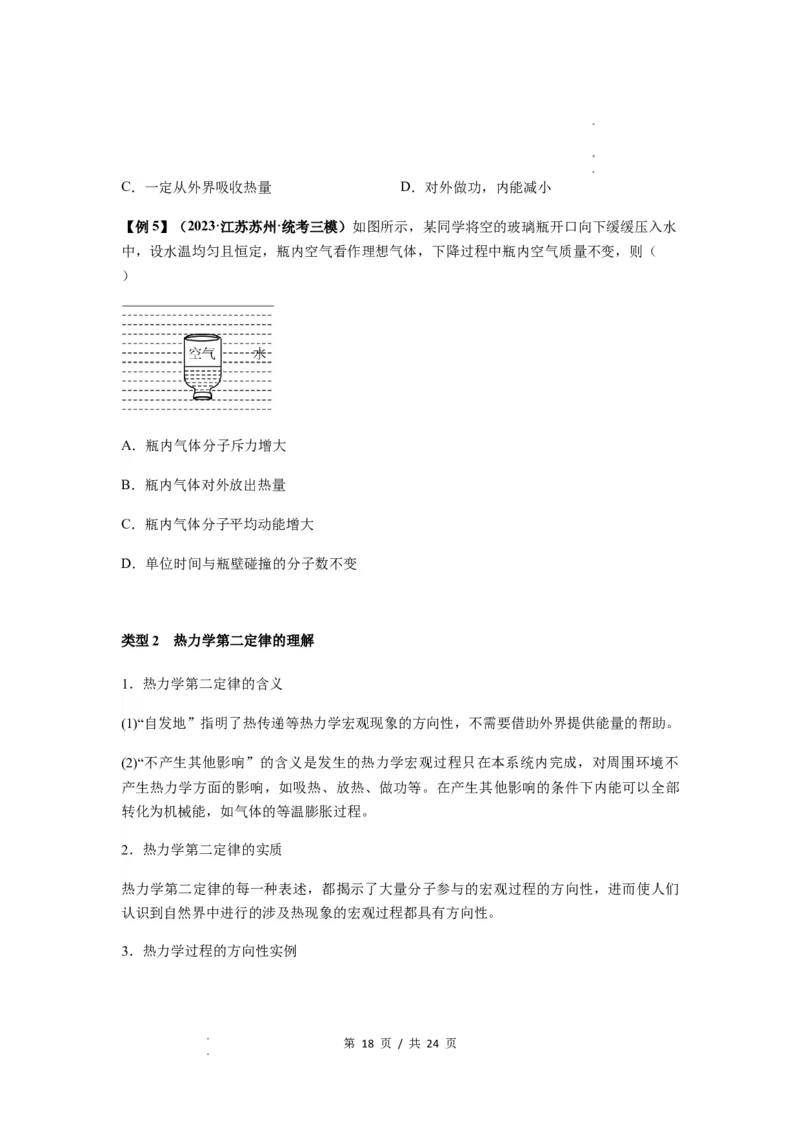 C．一定从外界吸收热量　　　　　　　　　D．对外做功，内能减小

【例 5】（2023·江苏苏州·统考三模）如图所示，某同学将空的玻璃瓶开口向下缓缓压入水中，设水温均匀且恒定，瓶内空气看作理想气体，下降过程中瓶内空气质量不变，则（　　）

空气

水

A．瓶内气体分子斥力增大

B．瓶内气体对外放出热量

C．瓶内气体分子平均动能增大

D．单位时间与瓶壁碰撞的分子数不变

类型 2　热力学第二定律的理解

1．热力学第二定律的含义

(1)“自发地”指明了热传递等热力学宏观现象的方向性，不需要借助外界提供能量的帮助。

(2)“不产生其他影响”的含义是发生的热力学宏观过程只在本系统内完成，对周围环境不产生热力学方面的影响，如吸热、放热、做功等。在产生其他影响的条件下内能可以全部转化为机械能，如气体的等温膨胀过程。

2．热力学第二定律的实质

热力学第二定律的每一种表述，都揭示了大量分子参与的宏观过程的方向性，进而使人们认识到自然界中进行的涉及热现象的宏观过程都具有方向性。

3．热力学过程的方向性实例

第 18 页 / 共 24 页